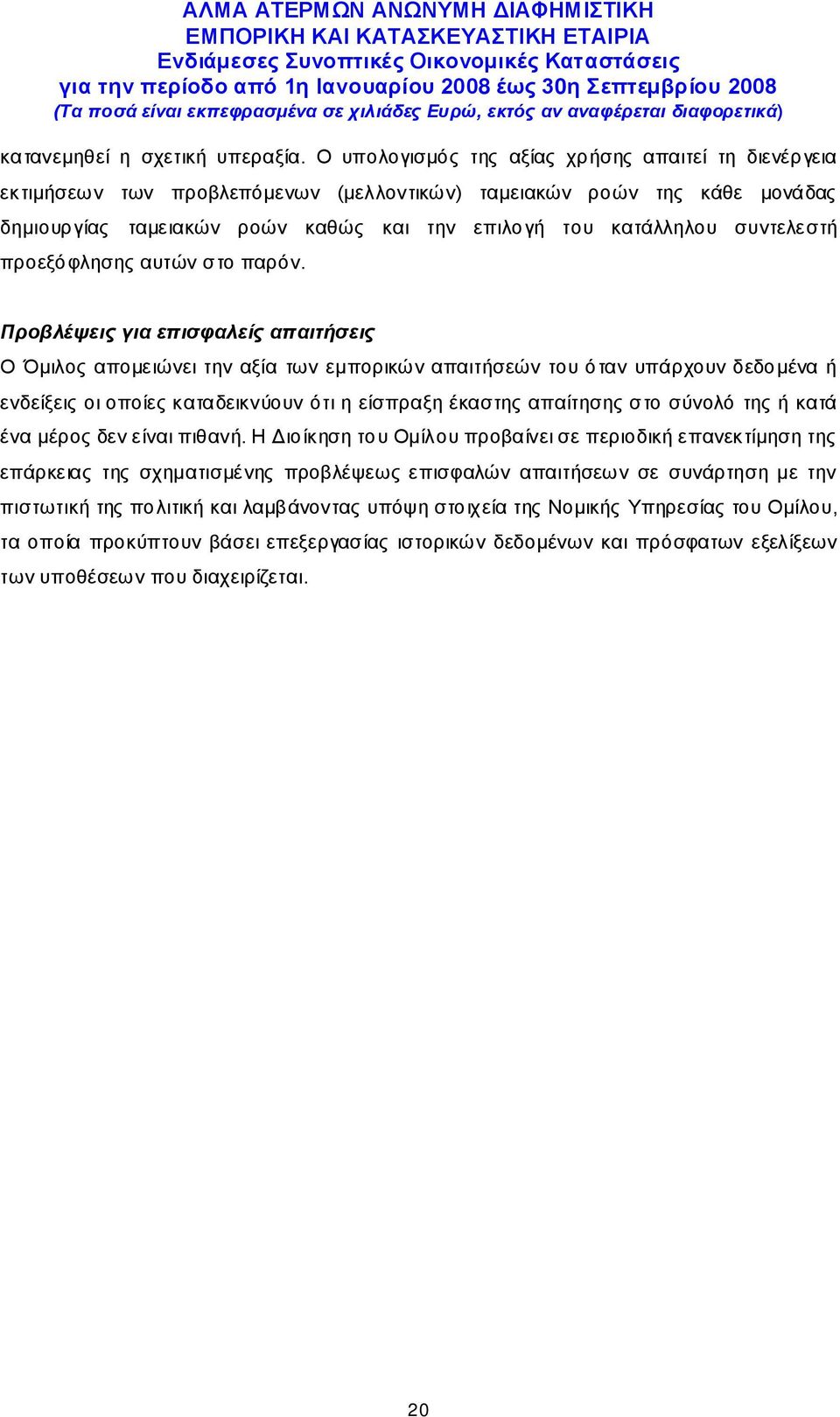 ΑΛΜΑ ΑΤΕΡΜΩΝ ΑΝΩΝΥΜΗ ΔΙΑΦΗΜΙΣΤΙΚΗ
ΕΜΠΟΡΙΚΗ ΚΑΙ ΚΑΤΑΣΚΕΥΑΣΤΙΚΗ ΕΤΑΙΡΙΑ
Ενδιάμεσες Συνοπτικές Οικονομικές Καταστάσεις
για την περίοδο από 1η Ιανουαρίου 2008 έως 30η Σεπτεμβρίου 2008
(Τα ποσά είναι εκπεφρασμένα σε χιλιάδες Ευρώ, εκτός αν αναφέρεται διαφορετικά)

κατανεμηθεί η σχετική υπεραξία. Ο υπολογισμός της αξίας χρήσης απαιτεί τη διενέργεια εκτιμήσεων των προβλεπόμενων (μελλοντικών) ταμειακών ροών της κάθε μονάδας δημιουργίας ταμειακών ροών καθώς και την επιλογή του κατάλληλου συντελεστή προεξόφλησης αυτών στο παρόν.

Προβλέψεις για επισφαλείς απαιτήσεις
Ο Όμιλος απομειώνει την αξία των εμπορικών απαιτήσεών του όταν υπάρχουν δεδομένα ή ενδείξεις οι οποίες καταδεικνύουν ότι η είσπραξη έκαστης απαίτησης στο σύνολό της ή κατά ένα μέρος δεν είναι πιθανή. Η Διοίκηση του Ομίλου προβαίνει σε περιοδική επανεκτίμηση της επάρκειας της σχηματισμένης προβλέψεως επισφαλών απαιτήσεων σε συνάρτηση με την πιστωτική της πολιτική και λαμβάνοντας υπόψη στοιχεία της Νομικής Υπηρεσίας του Ομίλου, τα οποία προκύπτουν βάσει επεξεργασίας ιστορικών δεδομένων και πρόσφατων εξελίξεων των υποθέσεων που διαχειρίζεται.

20